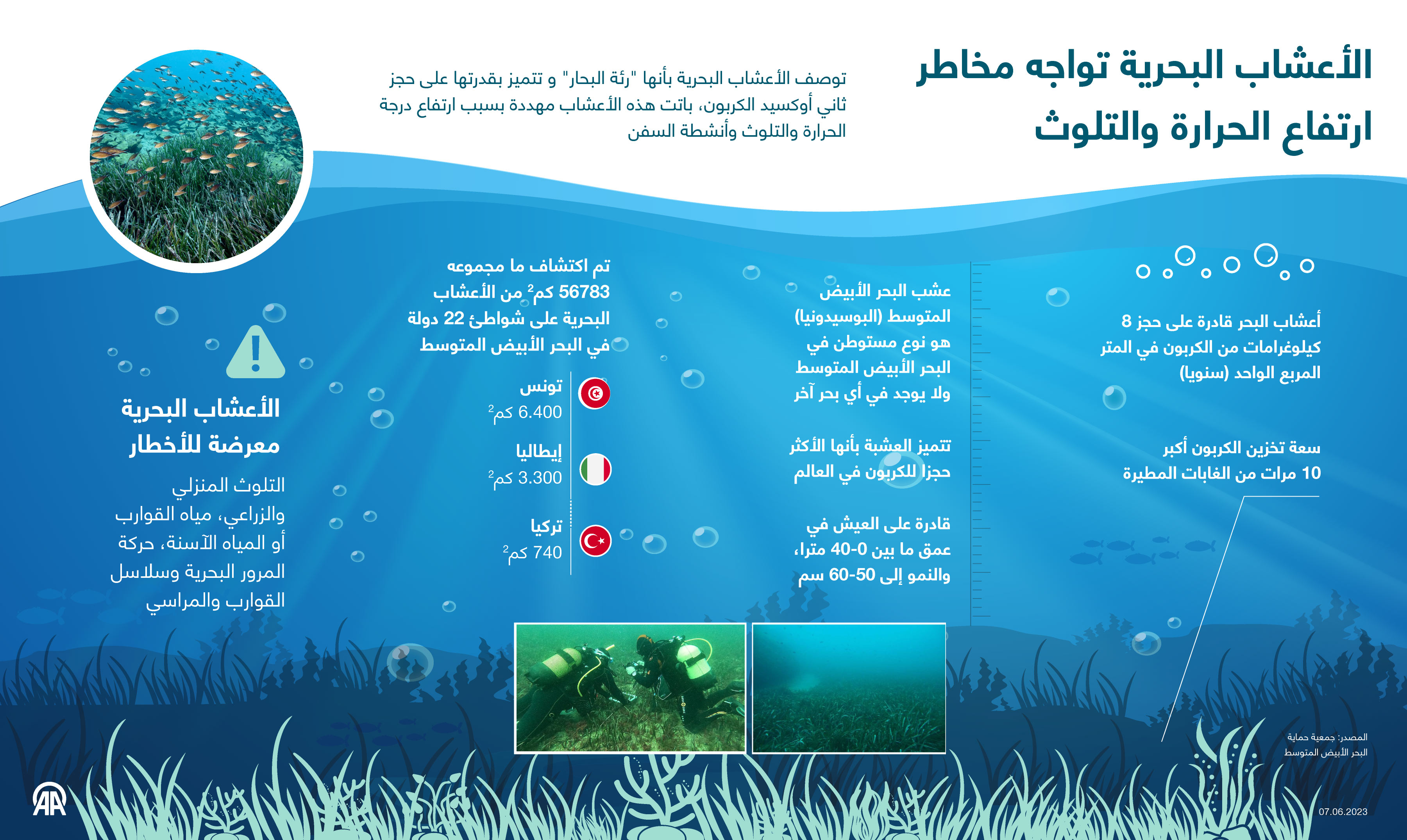 الأعشاب البحرية تواجه مخاطر ارتفاع الحرارة والتلوث

توصف الأعشاب البحرية بأنها "رئة البحار" و تتميز بقدرتها على حجز ثاني أوكسيد الكربون، باتت هذه الأعشاب مهددة بسبب ارتفاع درجة الحرارة والتلوث وأنشطة السفن

أعشاب البحر قادرة على حجز 8 كيلوغرامات من الكربون في المتر المربع الواحد (سنويا)

سعة تخزين الكربون أكبر 10 مرات من الغابات المطيرة

عشب البحر الأبيض المتوسط (البوسيدونيا) هو نوع مستوطن في البحر الأبيض المتوسط ولا يوجد في أي بحر آخر

تتميز العشبة بأنها الأكثر حجزا للكربون في العالم

قادرة على العيش في عمق ما بين 0-40 مترا، والنمو إلى 50-60 سم

تم اكتشاف ما مجموعه 56783 كم$^2$ من الأعشاب البحرية على شواطئ 22 دولة في البحر الأبيض المتوسط

تونس
6.400 كم$^2$

إيطاليا
3.300 كم$^2$

تركيا
740 كم$^2$

الأعشاب البحرية معرضة للأخطار

التلوث المنزلي والزراعي، مياه القوارب أو المياه الآسنة، حركة المرور البحرية وسلاسل القوارب والمراسي

المصدر: جمعية حماية البحر الأبيض المتوسط

AA

07.06.2023